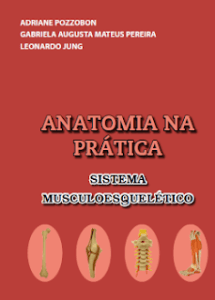 ADRIANE POZZOBON
GABRIELA AUGUSTA MATEUS PEREIRA
LEONARDO JUNG

ANATOMIA NA PRÁTICA

SISTEMA MUSCULOESQUELÉTICO